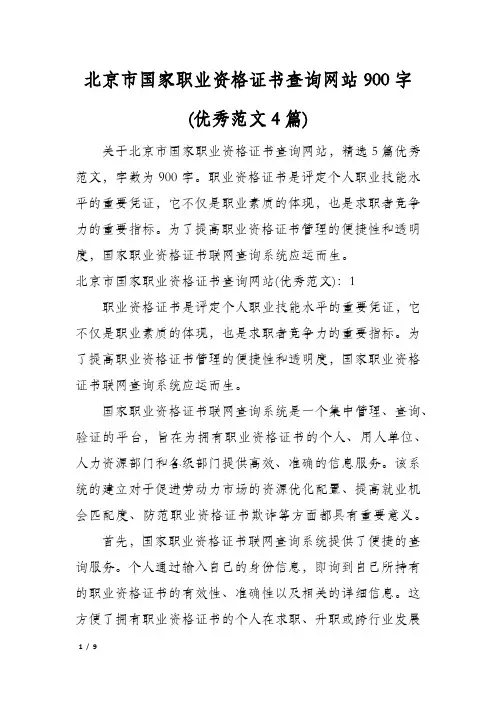 北京市国家职业资格证书查询网站 900 字

(优秀范文 4 篇)

关于北京市国家职业资格证书查询网站，精选 5 篇优秀范文，字数为 900 字。职业资格证书是评定个人职业技能水平的重要凭证，它不仅是职业素质的体现，也是求职者竞争力的重要指标。为了提高职业资格证书管理的便捷性和透明度，国家职业资格证书联网查询系统应运而生。

北京市国家职业资格证书查询网站(优秀范文)：1

职业资格证书是评定个人职业技能水平的重要凭证，它不仅是职业素质的体现，也是求职者竞争力的重要指标。为了提高职业资格证书管理的便捷性和透明度，国家职业资格证书联网查询系统应运而生。

国家职业资格证书联网查询系统是一个集中管理、查询、验证的平台，旨在为拥有职业资格证书的个人、用人单位、人力资源部门和各级部门提供高效、准确的信息服务。该系统的建立对于促进劳动力市场的资源优化配置、提高就业机会匹配度、防范职业资格证书欺诈等方面都具有重要意义。

首先，国家职业资格证书联网查询系统提供了便捷的查询服务。个人通过输入自己的身份信息，即询到自己所持有的职业资格证书的有效性、准确性以及相关的详细信息。这方便了拥有职业资格证书的个人在求职、升职或跨行业发展

1 / 9